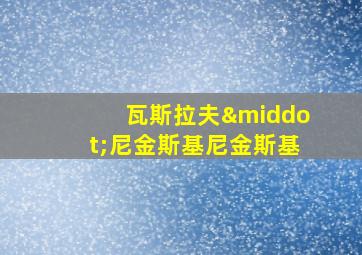 瓦斯拉夫&middot;尼金斯基尼金斯基